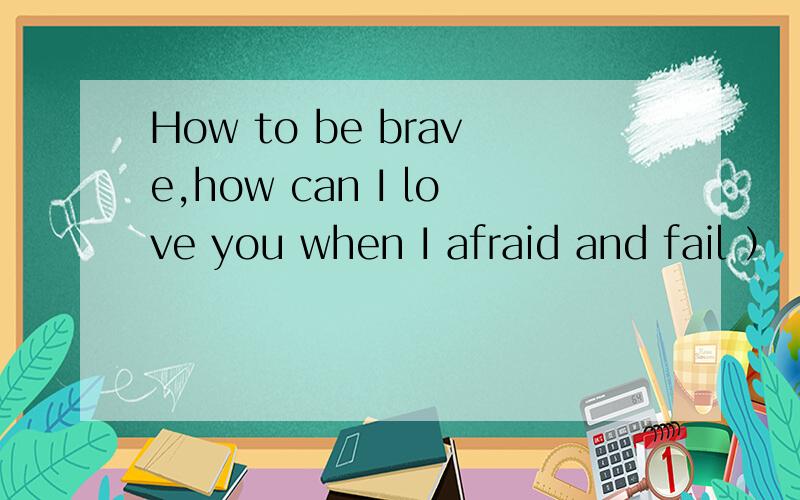 How to be brave,how can I love you when I afraid and fail）